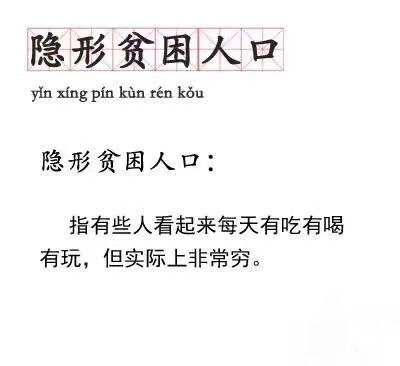 隐形贫困人口

yǐn xíng pín kùn rén kǒu

隐形贫困人口：

指有些人看起来每天有吃有喝有玩，但实际上非常穷。